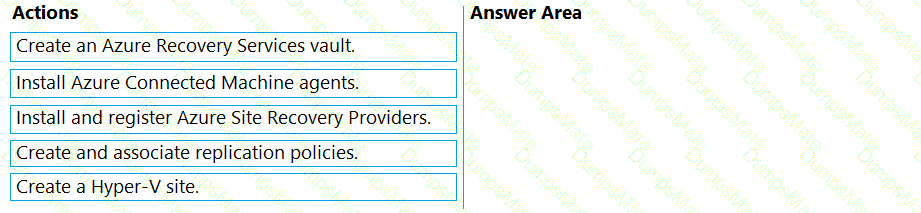 Actions

Create an Azure Recovery Services vault.

Install Azure Connected Machine agents.

Install and register Azure Site Recovery Providers.

Create and associate replication policies.

Create a Hyper-V site.

Answer Area

DumpsMate